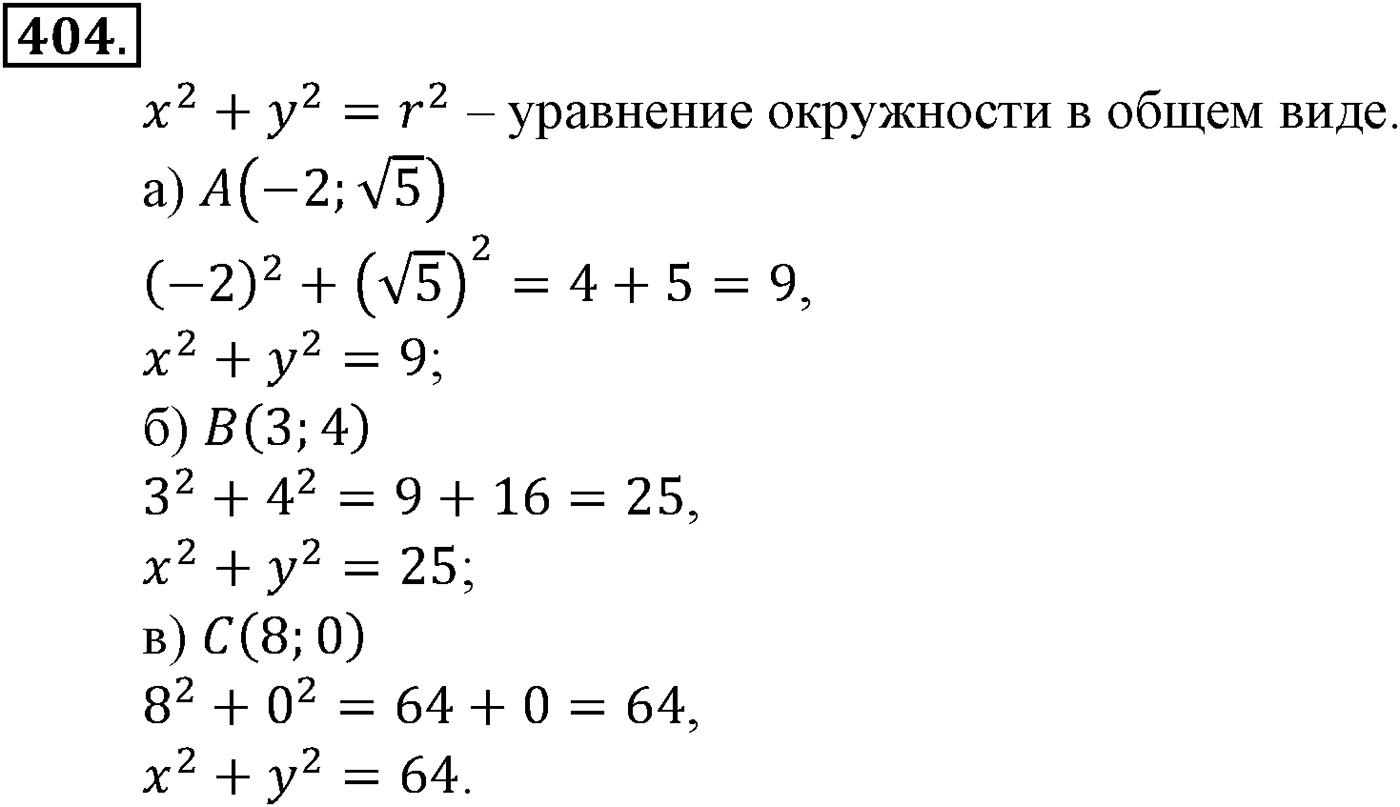 404.

$x^2 + y^2 = r^2$ – уравнение окружности в общем виде.

а) $A(-2; \sqrt{5})$

$(-2)^2 + (\sqrt{5})^2 = 4 + 5 = 9,$

$x^2 + y^2 = 9;$

б) $B(3; 4)$

$3^2 + 4^2 = 9 + 16 = 25,$

$x^2 + y^2 = 25;$

в) $C(8; 0)$

$8^2 + 0^2 = 64 + 0 = 64,$

$x^2 + y^2 = 64.$